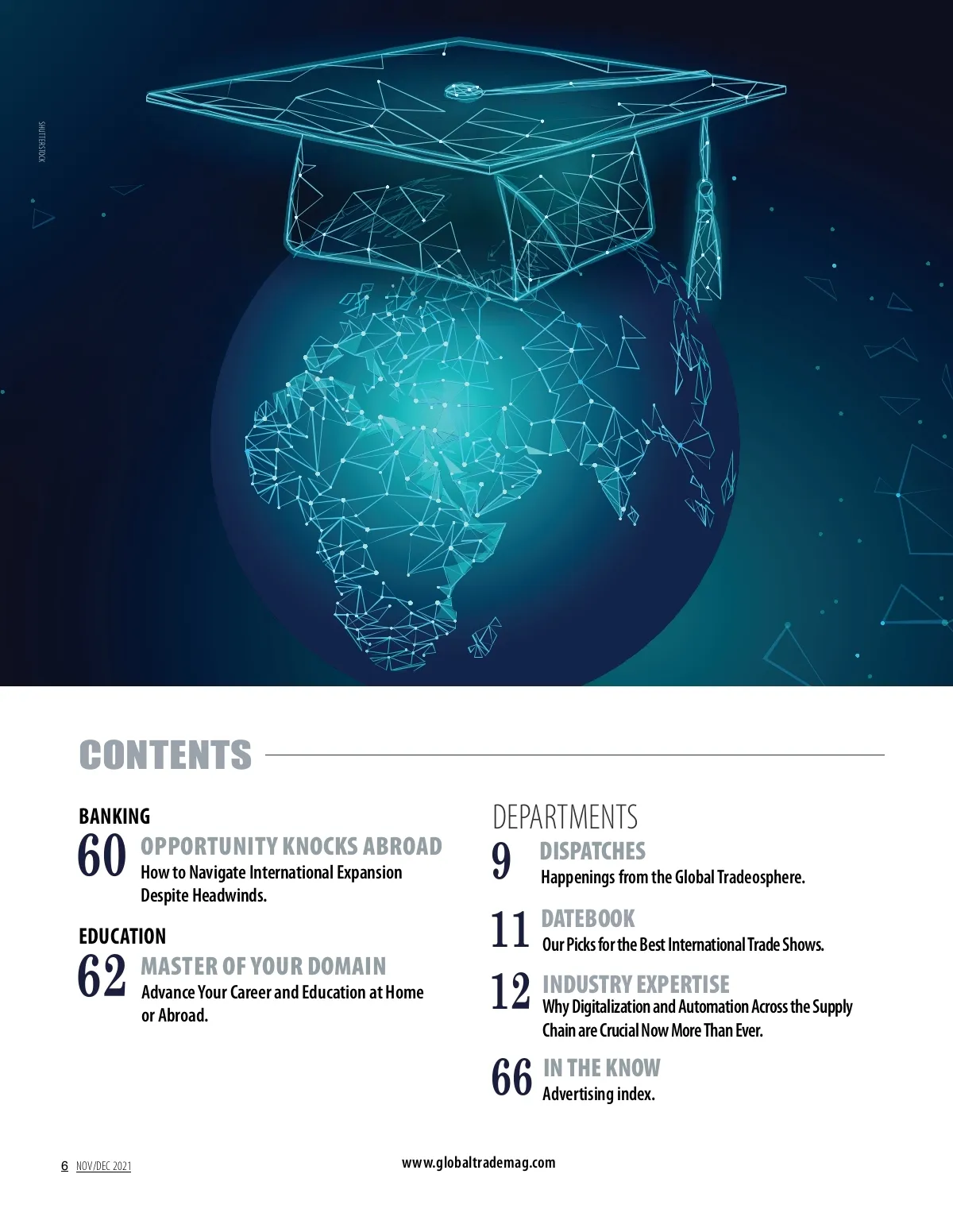 SHUTTERSTOCK

CONTENTS

BANKING

60 OPPORTUNITY KNOCKS ABROAD
How to Navigate International Expansion Despite Headwinds.

EDUCATION

62 MASTER OF YOUR DOMAIN
Advance Your Career and Education at Home or Abroad.

DEPARTMENTS

9 DISPATCHES
Happenings from the Global Tradeosphere.

11 DATEBOOK
Our Picks for the Best International Trade Shows.

12 INDUSTRY EXPERTISE
Why Digitalization and Automation Across the Supply Chain are Crucial Now More Than Ever.

66 IN THE KNOW
Advertising index.

6 NOV/DEC 2021

www.globaltrademag.com